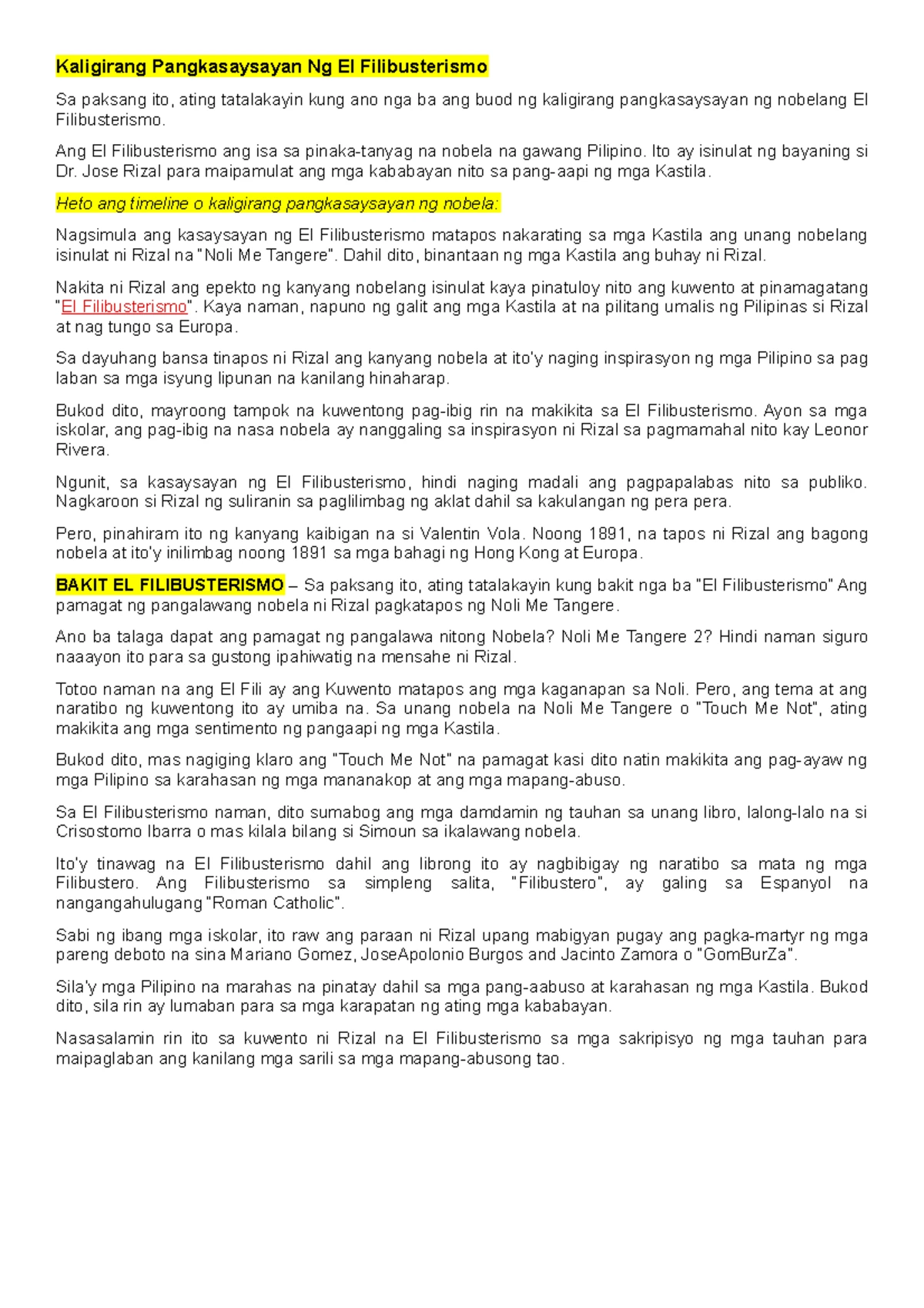 Kaligirang Pangkasaysayan Ng El Filibusterismo

Sa paksang ito, ating tatalakayin kung ano nga ba ang buod ng kaligirang pangkasaysayan ng nobelang El Filibusterismo.

Ang El Filibusterismo ang isa sa pinaka-tanyag na nobela na gawang Pilipino. Ito ay isinulat ng bayaning si Dr. Jose Rizal para maipamulat ang mga kababayan nito sa pang-aapi ng mga Kastila.

Heto ang timeline o kaligirang pangkasaysayan ng nobela:

Nagsimula ang kasaysayan ng El Filibusterismo matapos nakarating sa mga Kastila ang unang nobelang isinulat ni Rizal na "Noli Me Tangere". Dahil dito, binantaan ng mga Kastila ang buhay ni Rizal.

Nakita ni Rizal ang epekto ng kanyang nobelang isinulat kaya pinatuloy nito ang kuwento at pinamagatang "El Filibusterismo". Kaya naman, napuno ng galit ang mga Kastila at na pilitang umalis ng Pilipinas si Rizal at nag tungo sa Europa.

Sa dayuhang bansa tinapos ni Rizal ang kanyang nobela at ito'y naging inspirasyon ng mga Pilipino sa pag laban sa mga isyung lipunan na kanilang hinaharap.

Bukod dito, mayroong tampok na kuwentong pag-ibig rin na makikita sa El Filibusterismo. Ayon sa mga iskolar, ang pag-ibig na nasa nobela ay nanggaling sa inspirasyon ni Rizal sa pagmamahal nito kay Leonor Rivera.

Ngunit, sa kasaysayan ng El Filibusterismo, hindi naging madali ang pagpapalabas nito sa publiko. Nagkaroon si Rizal ng suliranin sa paglilimbag ng aklat dahil sa kakulangan ng pera pera.

Pero, pinahiram ito ng kanyang kaibigan na si Valentin Vola. Noong 1891, na tapos ni Rizal ang bagong nobela at ito'y inilimbag noong 1891 sa mga bahagi ng Hong Kong at Europa.

BAKIT EL FILIBUSTERISMO – Sa paksang ito, ating tatalakayin kung bakit nga ba "El Filibusterismo" Ang pamagat ng pangalawang nobela ni Rizal pagkatapos ng Noli Me Tangere.

Ano ba talaga dapat ang pamagat ng pangalawa nitong Nobela? Noli Me Tangere 2? Hindi naman siguro naaayon ito para sa gustong ipahiwatig na mensahe ni Rizal.

Totoo naman na ang El Fili ay ang Kuwento matapos ang mga kaganapan sa Noli. Pero, ang tema at ang naratibo ng kuwentong ito ay umiba na. Sa unang nobela na Noli Me Tangere o "Touch Me Not", ating makikita ang mga sentimento ng pangaapi ng mga Kastila.

Bukod dito, mas nagiging klaro ang "Touch Me Not" na pamagat kasi dito natin makikita ang pag-ayaw ng mga Pilipino sa karahasan ng mga mananakop at ang mga mapang-abuso.

Sa El Filibusterismo naman, dito sumabog ang mga damdamin ng tauhan sa unang libro, lalong-lalo na si Crisostomo Ibarra o mas kilala bilang si Simoun sa ikalawang nobela.

Ito'y tinawag na El Filibusterismo dahil ang librong ito ay nagbibigay ng naratibo sa mata ng mga Filibustero. Ang Filibusterismo sa simpleng salita, "Filibustero", ay galing sa Espanyol na nangangahulugang "Roman Catholic".

Sabi ng ibang mga iskolar, ito raw ang paraan ni Rizal upang mabigyan pugay ang pagka-martyr ng mga pareng deboto na sina Mariano Gomez, JoseApolonio Burgos and Jacinto Zamora o "GomBurZa".

Sila'y mga Pilipino na marahas na pinatay dahil sa mga pang-aabuso at karahasan ng mga Kastila. Bukod dito, sila rin ay lumaban para sa mga karapatan ng ating mga kababayan.

Nasasalamin rin ito sa kuwento ni Rizal na El Filibusterismo sa mga sakripisyo ng mga tauhan para maipaglaban ang kanilang mga sarili sa mga mapang-abusong tao.